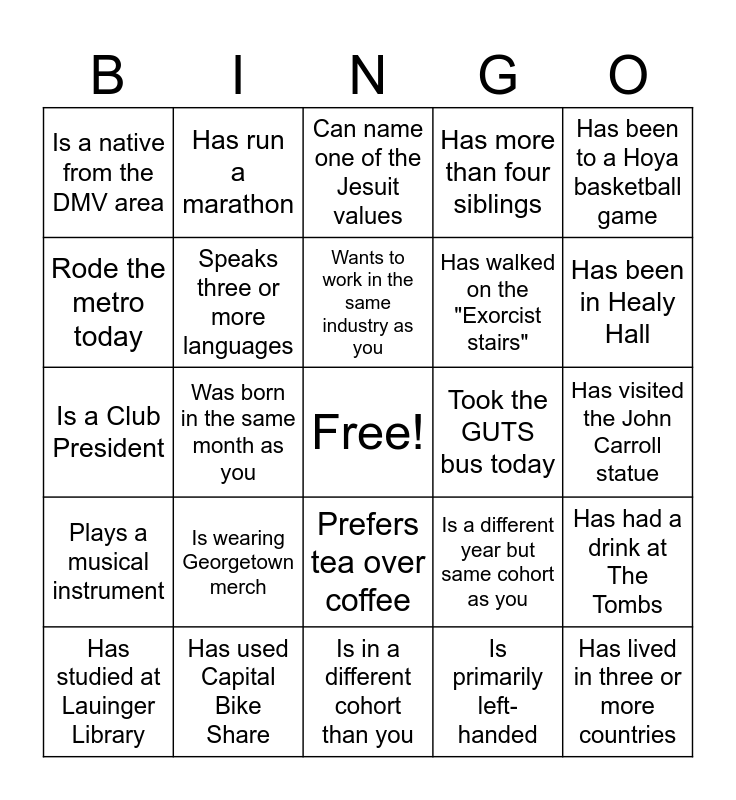 | B | I | N | G | O |
|---|---|---|---|---|
| Is a native from the DMV area | Has run a marathon | Can name one of the Jesuit values | Has more than four siblings | Has been to a Hoya basketball game |
| Rode the metro today | Speaks three or more languages | Wants to work in the same industry as you | Has walked on the "Exorcist stairs" | Has been in Healy Hall |
| Is a Club President | Was born in the same month as you | Free! | Took the GUTS bus today | Has visited the John Carroll statue |
| Plays a musical instrument | Is wearing Georgetown merch | Prefers tea over coffee | Is a different year but same cohort as you | Has had a drink at The Tombs |
| Has studied at Lauinger Library | Has used Capital Bike Share | Is in a different cohort than you | Is primarily left-handed | Has lived in three or more countries |